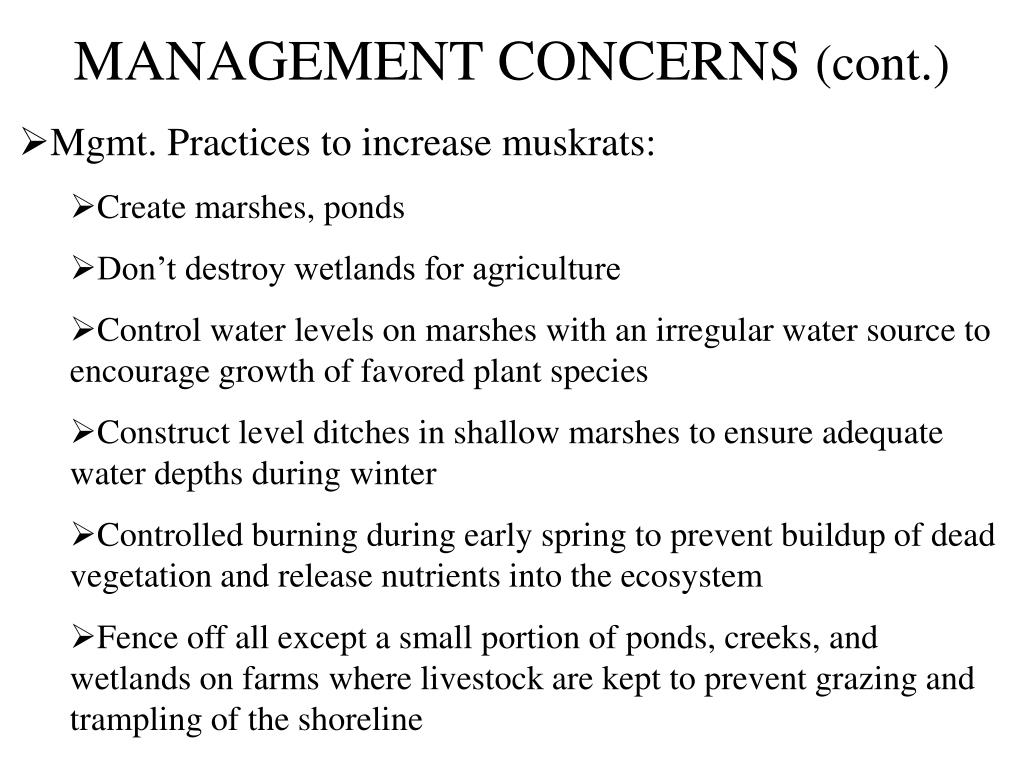 MANAGEMENT CONCERNS (cont.)

➢Mgmt. Practices to increase muskrats:

➢Create marshes, ponds

➢Don’t destroy wetlands for agriculture

➢Control water levels on marshes with an irregular water source to encourage growth of favored plant species

➢Construct level ditches in shallow marshes to ensure adequate water depths during winter

➢Controlled burning during early spring to prevent buildup of dead vegetation and release nutrients into the ecosystem

➢Fence off all except a small portion of ponds, creeks, and wetlands on farms where livestock are kept to prevent grazing and trampling of the shoreline